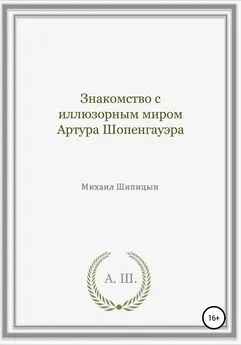 Знакомство с иллюзорным миром Артура Шопенгауэра

Михаил Шипицын

А. Ш.

16+